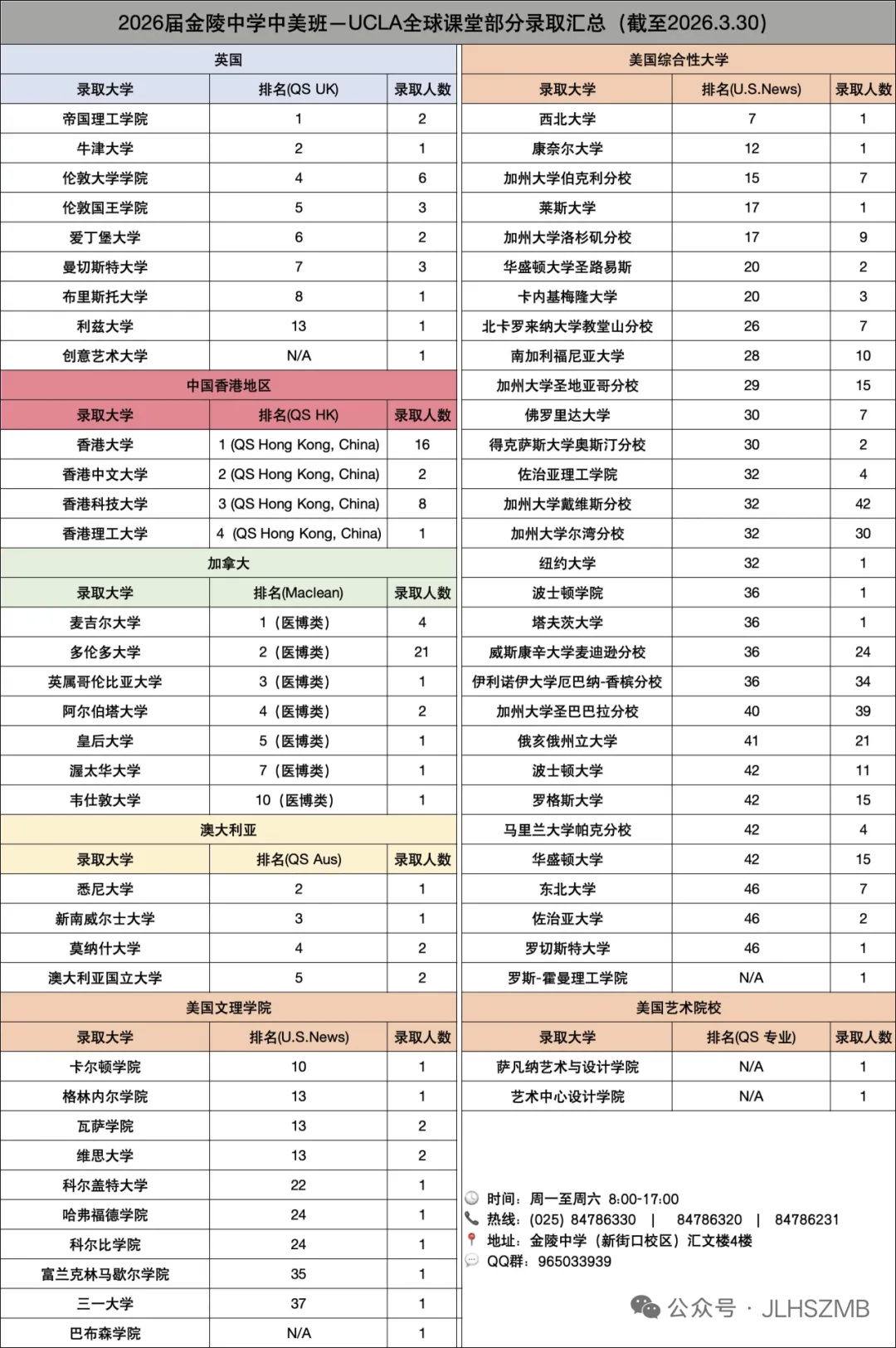 2026届金陵中学中美班—UCLA全球课堂部分录取汇总（截至2026.3.30）

英国

| 录取大学 | 排名(QS UK) | 录取人数 |
|---|---|---|
| 帝国理工学院 | 1 | 2 |
| 牛津大学 | 2 | 1 |
| 伦敦大学学院 | 4 | 6 |
| 伦敦国王学院 | 5 | 3 |
| 爱丁堡大学 | 6 | 2 |
| 曼切斯特大学 | 7 | 3 |
| 布里斯托大学 | 8 | 1 |
| 利兹大学 | 13 | 1 |
| 创意艺术大学 | N/A | 1 |

中国香港地区

| 录取大学 | 排名(QS HK) | 录取人数 |
|---|---|---|
| 香港大学 | 1 (QS Hong Kong, China) | 16 |
| 香港中文大学 | 2 (QS Hong Kong, China) | 2 |
| 香港科技大学 | 3 (QS Hong Kong, China) | 8 |
| 香港理工大学 | 4 (QS Hong Kong, China) | 1 |

加拿大

| 录取大学 | 排名(Maclean) | 录取人数 |
|---|---|---|
| 麦吉尔大学 | 1（医博类） | 4 |
| 多伦多大学 | 2（医博类） | 21 |
| 英属哥伦比亚大学 | 3（医博类） | 1 |
| 阿尔伯塔大学 | 4（医博类） | 2 |
| 皇后大学 | 5（医博类） | 1 |
| 渥太华大学 | 7（医博类） | 1 |
| 韦仕敦大学 | 10（医博类） | 1 |

澳大利亚

| 录取大学 | 排名(QS Aus) | 录取人数 |
|---|---|---|
| 悉尼大学 | 2 | 1 |
| 新南威尔士大学 | 3 | 1 |
| 莫纳什大学 | 4 | 2 |
| 澳大利亚国立大学 | 5 | 2 |

美国文理学院

| 录取大学 | 排名(U.S.News) | 录取人数 |
|---|---|---|
| 卡尔顿学院 | 10 | 1 |
| 格林内尔学院 | 13 | 1 |
| 瓦萨学院 | 13 | 2 |
| 维思大学 | 13 | 2 |
| 科尔盖特大学 | 22 | 1 |
| 哈弗福德学院 | 24 | 1 |
| 科尔比学院 | 24 | 1 |
| 富兰克林马歇尔学院 | 35 | 1 |
| 三一大学 | 37 | 1 |
| 巴布森学院 | N/A | 1 |

美国综合性大学

| 录取大学 | 排名(U.S.News) | 录取人数 |
|---|---|---|
| 西北大学 | 7 | 1 |
| 康奈尔大学 | 12 | 1 |
| 加州大学伯克利分校 | 15 | 7 |
| 莱斯大学 | 17 | 1 |
| 加州大学洛杉矶分校 | 17 | 9 |
| 华盛顿大学圣路易斯 | 20 | 2 |
| 卡内基梅隆大学 | 20 | 3 |
| 北卡罗来纳大学教堂山分校 | 26 | 7 |
| 南加利福尼亚大学 | 28 | 10 |
| 加州大学圣地亚哥分校 | 29 | 15 |
| 佛罗里达大学 | 30 | 7 |
| 得克萨斯大学奥斯汀分校 | 30 | 2 |
| 佐治亚理工学院 | 32 | 4 |
| 加州大学戴维斯分校 | 32 | 42 |
| 加州大学尔湾分校 | 32 | 30 |
| 纽约大学 | 32 | 1 |
| 波士顿学院 | 36 | 1 |
| 塔夫茨大学 | 36 | 1 |
| 威斯康辛大学麦迪逊分校 | 36 | 24 |
| 伊利诺伊大学厄巴纳-香槟分校 | 36 | 34 |
| 加州大学圣巴巴拉分校 | 40 | 39 |
| 俄亥俄州立大学 | 41 | 21 |
| 波士顿大学 | 42 | 11 |
| 罗格斯大学 | 42 | 15 |
| 马里兰大学帕克分校 | 42 | 4 |
| 华盛顿大学 | 42 | 15 |
| 东北大学 | 46 | 7 |
| 佐治亚大学 | 46 | 2 |
| 罗切斯特大学 | 46 | 1 |
| 罗斯-霍曼理工学院 | N/A | 1 |

美国艺术院校

| 录取大学 | 排名(QS 专业) | 录取人数 |
|---|---|---|
| 萨凡纳艺术与设计学院 | N/A | 1 |
| 艺术中心设计学院 | N/A | 1 |

时间：周一至周六 8:00-17:00
热线：(025) 84786330 | 84786320 | 84786231
地址：金陵中学（新街口校区）汇文楼4楼
QQ群：965033939

公众号 · JLHSZMB